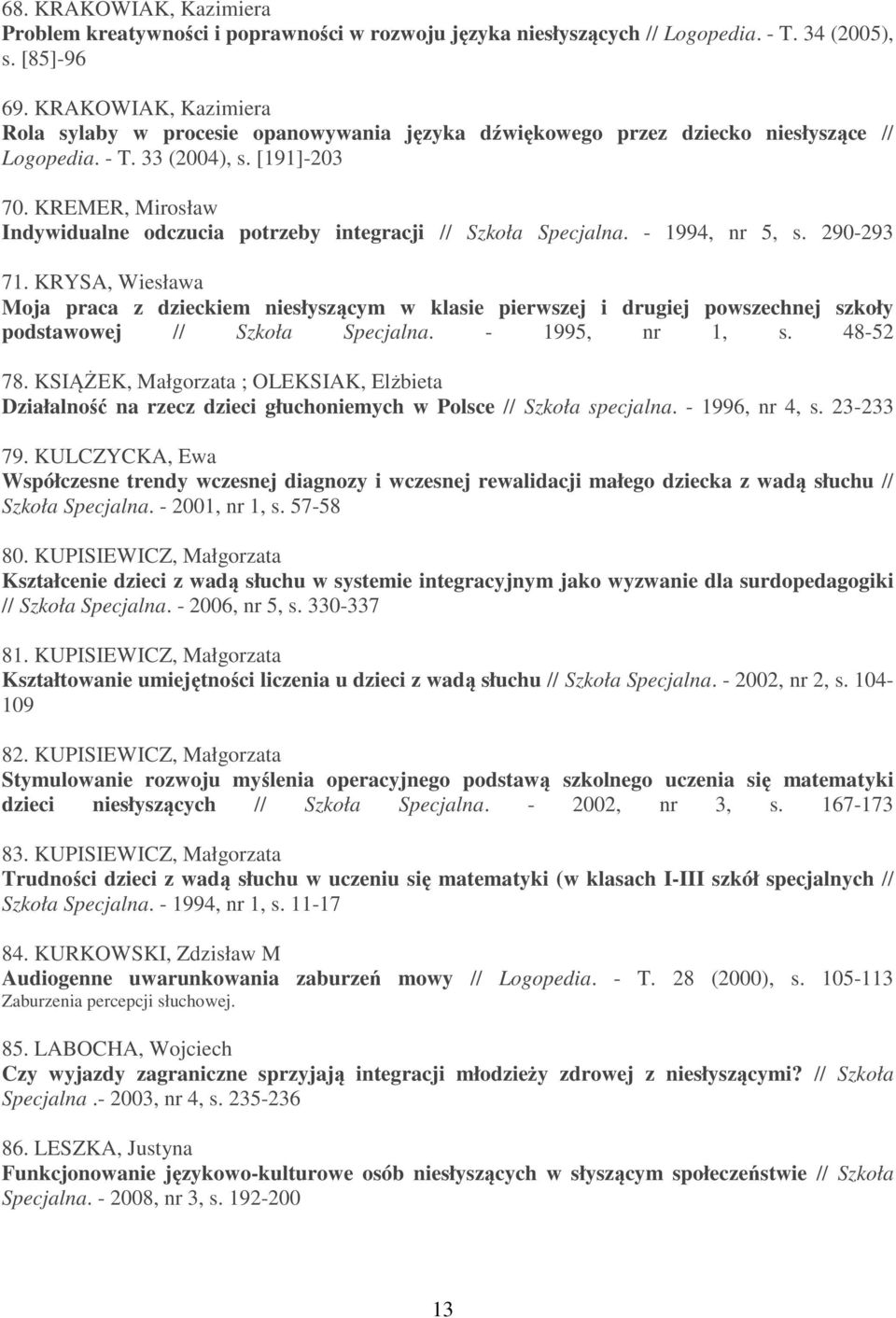 68. KRAKOWIAK, Kazimiera
Problem kreatywności i poprawności w rozwoju języka niesłyszących // Logopedia. - T. 34 (2005), s. [85]-96

69. KRAKOWIAK, Kazimiera
Rola sylaby w procesie opanowywania języka dźwiękowego przez dziecko niesłyszące // Logopedia. - T. 33 (2004), s. [191]-203

70. KREMER, Mirosław
Indywidualne odczucia potrzeby integracji // Szkoła Specjalna. - 1994, nr 5, s. 290-293

71. KRYSA, Wiesława
Moja praca z dzieckiem niesłyszącym w klasie pierwszej i drugiej powszechnej szkoły podstawowej // Szkoła Specjalna. - 1995, nr 1, s. 48-52

78. KSIĄŻEK, Małgorzata ; OLEKSIAK, Elżbieta
Działalność na rzecz dzieci głuchoniemych w Polsce // Szkoła specjalna. - 1996, nr 4, s. 23-233

79. KULCZYCKA, Ewa
Współczesne trendy wczesnej diagnozy i wczesnej rewalidacji małego dziecka z wadą słuchu // Szkoła Specjalna. - 2001, nr 1, s. 57-58

80. KUPISIEWICZ, Małgorzata
Kształcenie dzieci z wadą słuchu w systemie integracyjnym jako wyzwanie dla surdopedagogiki // Szkoła Specjalna. - 2006, nr 5, s. 330-337

81. KUPISIEWICZ, Małgorzata
Kształtowanie umiejętności liczenia u dzieci z wadą słuchu // Szkoła Specjalna. - 2002, nr 2, s. 104-109

82. KUPISIEWICZ, Małgorzata
Stymulowanie rozwoju myślenia operacyjnego podstawą szkolnego uczenia się matematyki dzieci niesłyszących // Szkoła Specjalna. - 2002, nr 3, s. 167-173

83. KUPISIEWICZ, Małgorzata
Trudności dzieci z wadą słuchu w uczeniu się matematyki (w klasach I-III szkół specjalnych // Szkoła Specjalna. - 1994, nr 1, s. 11-17

84. KURKOWSKI, Zdzisław M
Audiogenne uwarunkowania zaburzeń mowy // Logopedia. - T. 28 (2000), s. 105-113
Zaburzenia percepcji słuchowej.

85. LABOCHA, Wojciech
Czy wyjazdy zagraniczne sprzyjają integracji młodzieży zdrowej z niesłyszącymi? // Szkoła Specjalna .- 2003, nr 4, s. 235-236

86. LESZKA, Justyna
Funkcjonowanie językowo-kulturowe osób niesłyszących w słyszącym społeczeństwie // Szkoła Specjalna. - 2008, nr 3, s. 192-200

13